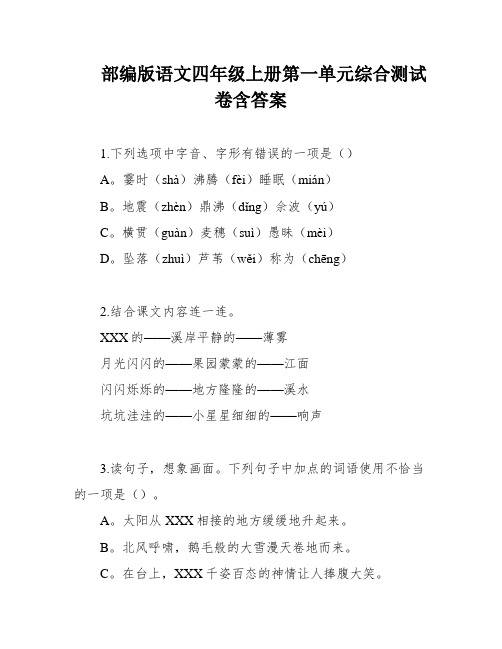 部编版语文四年级上册第一单元综合测试卷含答案

1.下列选项中字音、字形有错误的一项是（）

A。霎时（shà）沸腾（fèi）睡眠（mián）

B。地震（zhèn）鼎沸（dǐng）余波（yú）

C。横贯（guàn）麦穗（suì）愚昧（mèi）

D。坠落（zhuì）芦苇（wěi）称为（chēng）

2.结合课文内容连一连。

XXX的——溪岸平静的——薄雾

月光闪闪的——果园蒙蒙的——江面

闪闪烁烁的——地方隆隆的——溪水

坑坑洼洼的——小星星细细的——响声

3.读句子，想象画面。下列句子中加点的词语使用不恰当的一项是（）。

A。太阳从XXX相接的地方缓缓地升起来。

B。北风呼啸，鹅毛般的大雪漫天卷地而来。

C。在台上，XXX千姿百态的神情让人捧腹大笑。